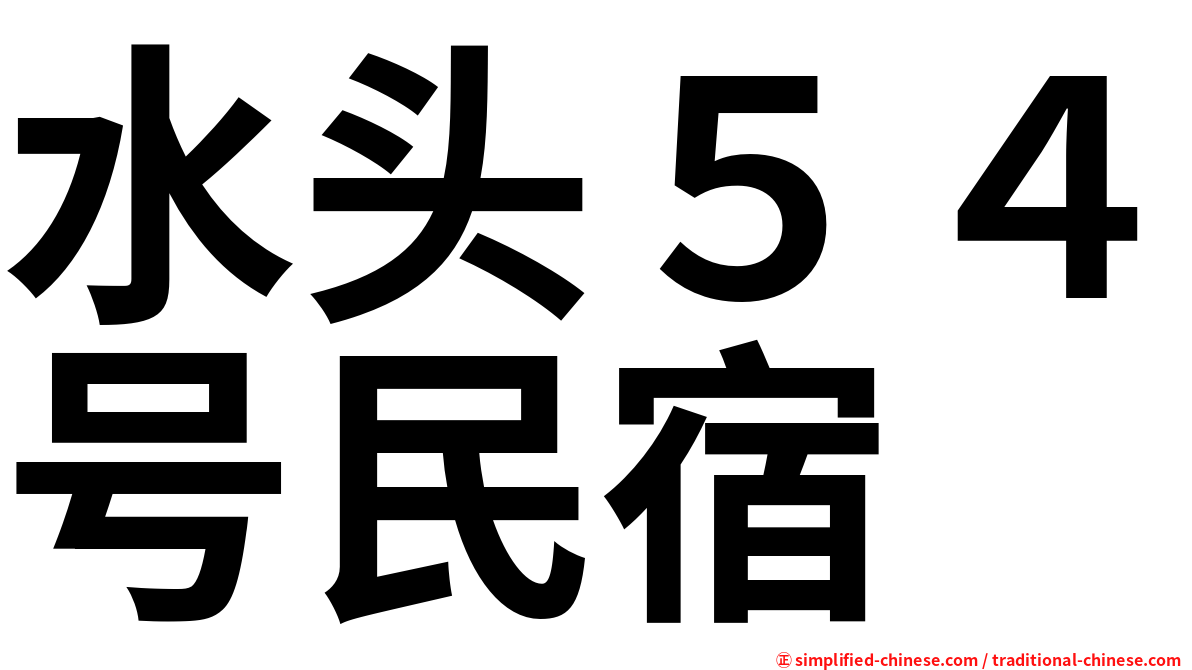 水头５４号民宿

㊣ simplified-chinese.com / traditional-chinese.com